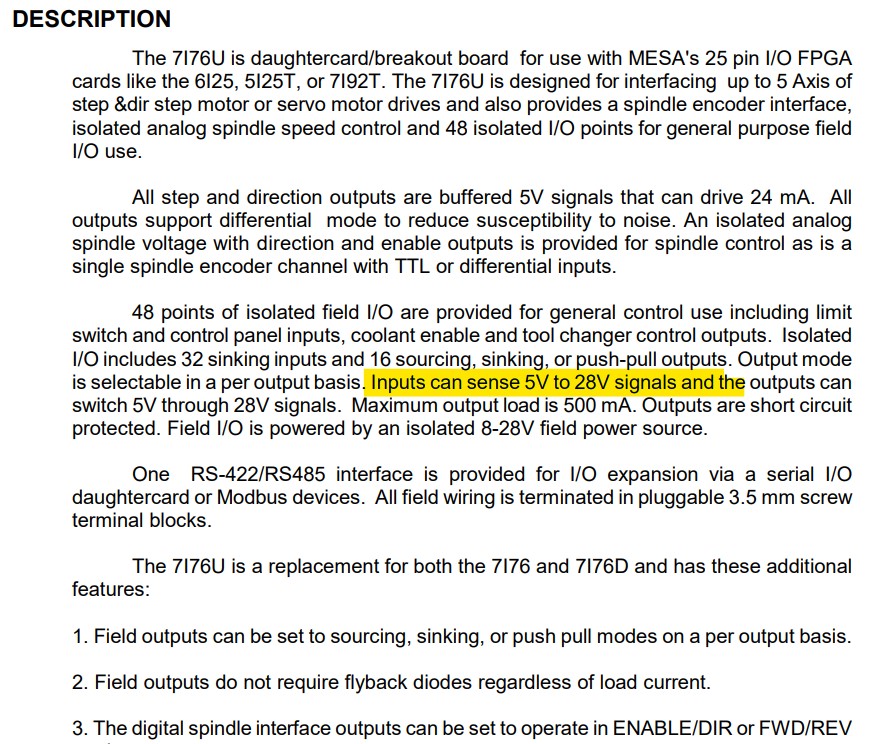 DESCRIPTION

The 7I76U is daughtercard/breakout board for use with MESA's 25 pin I/O FPGA cards like the 6I25, 5I25T, or 7I92T. The 7I76U is designed for interfacing up to 5 Axis of step &dir step motor or servo motor drives and also provides a spindle encoder interface, isolated analog spindle speed control and 48 isolated I/O points for general purpose field I/O use.

All step and direction outputs are buffered 5V signals that can drive 24 mA. All outputs support differential mode to reduce susceptibility to noise. An isolated analog spindle voltage with direction and enable outputs is provided for spindle control as is a single spindle encoder channel with TTL or differential inputs.

48 points of isolated field I/O are provided for general control use including limit switch and control panel inputs, coolant enable and tool changer control outputs. Isolated I/O includes 32 sinking inputs and 16 sourcing, sinking, or push-pull outputs. Output mode is selectable in a per output basis. Inputs can sense 5V to 28V signals and the outputs can switch 5V through 28V signals. Maximum output load is 500 mA. Outputs are short circuit protected. Field I/O is powered by an isolated 8-28V field power source.

One RS-422/RS485 interface is provided for I/O expansion via a serial I/O daughtercard or Modbus devices. All field wiring is terminated in pluggable 3.5 mm screw terminal blocks.

The 7I76U is a replacement for both the 7I76 and 7I76D and has these additional features:

1. Field outputs can be set to sourcing, sinking, or push pull modes on a per output basis.

2. Field outputs do not require flyback diodes regardless of load current.

3. The digital spindle interface outputs can be set to operate in ENABLE/DIR or FWD/REV